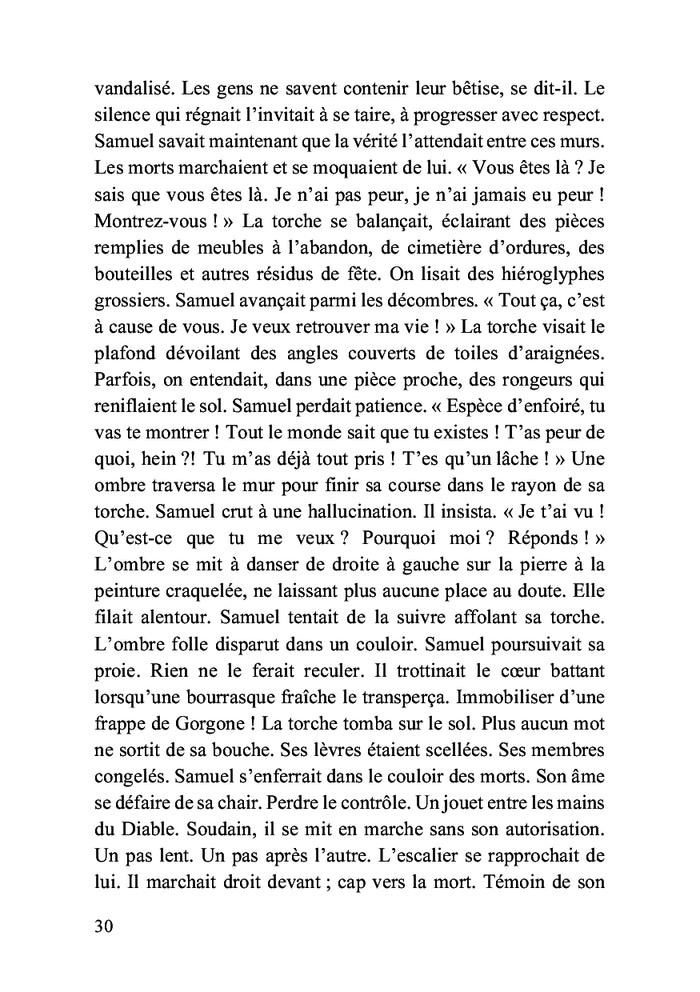 vandalisé. Les gens ne savent contenir leur bêtise, se dit-il. Le silence qui régnait l'invitait à se taire, à progresser avec respect. Samuel savait maintenant que la vérité l'attendait entre ces murs. Les morts marchaient et se moquaient de lui. « Vous êtes là ? Je sais que vous êtes là. Je n'ai pas peur, je n'ai jamais eu peur ! Montrez-vous ! » La torche se balançait, éclairant des pièces remplies de meubles à l'abandon, de cimetière d'ordures, des bouteilles et autres résidus de fête. On lisait des hiéroglyphes grossiers. Samuel avançait parmi les décombres. « Tout ça, c'est à cause de vous. Je veux retrouver ma vie ! » La torche visait le plafond dévoilant des angles couverts de toiles d'araignées. Parfois, on entendait, dans une pièce proche, des rongeurs qui reniflaient le sol. Samuel perdait patience. « Espèce d'enfoiré, tu vas te montrer ! Tout le monde sait que tu existes ! T'as peur de quoi, hein ?! Tu m'as déjà tout pris ! T'es qu'un lâche ! » Une ombre traversa le mur pour finir sa course dans le rayon de sa torche. Samuel crut à une hallucination. Il insista. « Je t'ai vu ! Qu'est-ce que tu me veux ? Pourquoi moi ? Réponds ! » L'ombre se mit à danser de droite à gauche sur la pierre à la peinture craquelée, ne laissant plus aucune place au doute. Elle filait alentour. Samuel tentait de la suivre affolant sa torche. L'ombre folle disparut dans un couloir. Samuel poursuivait sa proie. Rien ne le ferait reculer. Il trottinait le cœur battant lorsqu'une bourrasque fraîche le transperça. Immobiliser d'une frappe de Gorgone ! La torche tomba sur le sol. Plus aucun mot ne sortit de sa bouche. Ses lèvres étaient scellées. Ses membres congelés. Samuel s'enferrait dans le couloir des morts. Son âme se défaire de sa chair. Perdre le contrôle. Un jouet entre les mains du Diable. Soudain, il se mit en marche sans son autorisation. Un pas lent. Un pas après l'autre. L'escalier se rapprochait de lui. Il marchait droit devant ; cap vers la mort. Témoin de son

30